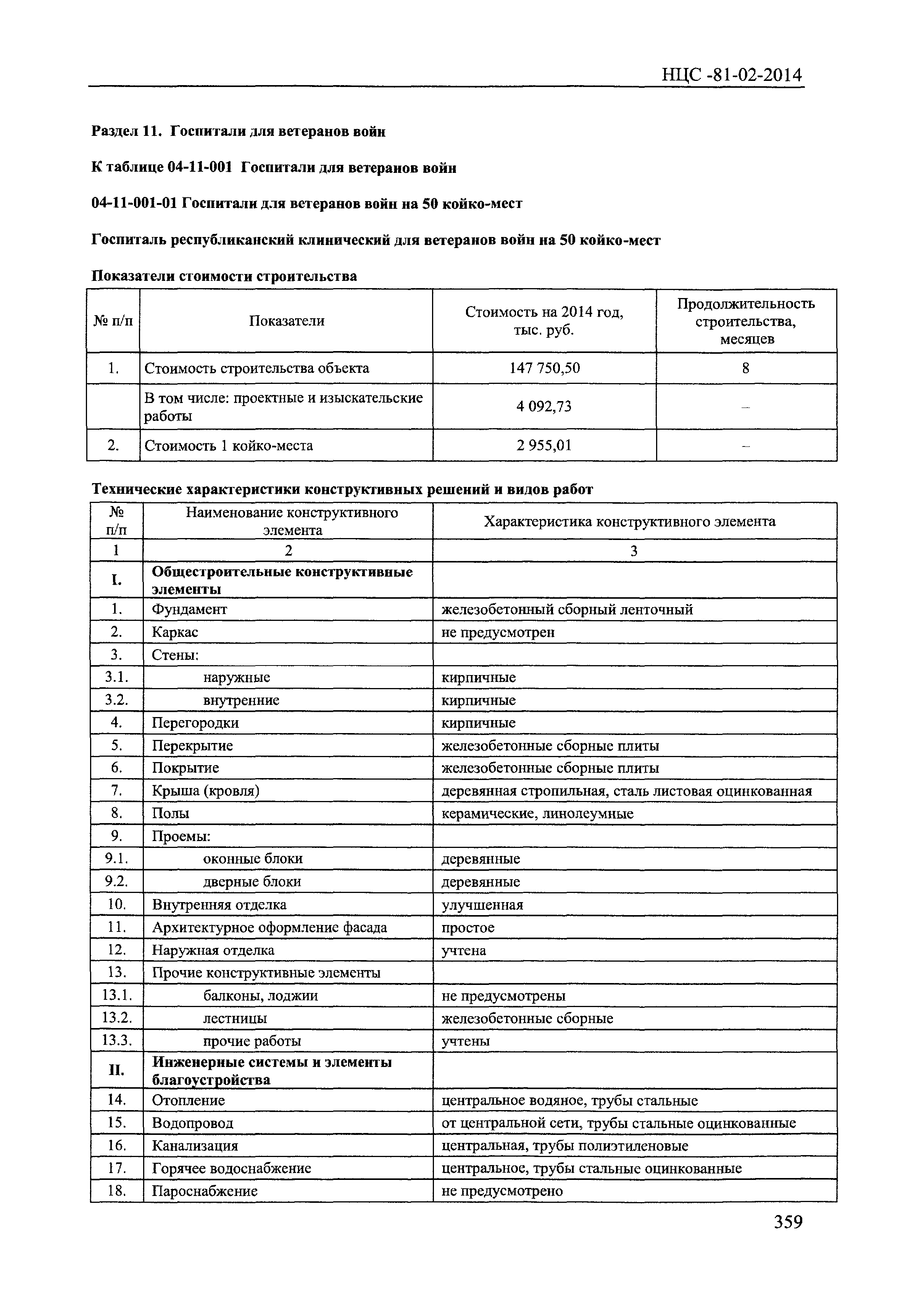 НЦС -81-02-2014

Раздел 11. Госпитали для ветеранов войн

К таблице 04-11-001 Госпитали для ветеранов войн

04-11-001-01 Госпитали для ветеранов войн на 50 койко-мест

Госпиталь республиканский клинический для ветеранов войн на 50 койко-мест

Показатели стоимости строительства

| № п/п | Показатели | Стоимость на 2014 год, тыс. руб. | Продолжительность строительства, месяцев |
|---|---|---|---|
| 1. | Стоимость строительства объекта | 147 750,50 | 8 |
| | В том числе: проектные и изыскательские работы | 4 092,73 | – |
| 2. | Стоимость 1 койко-места | 2 955,01 | – |

Технические характеристики конструктивных решений и видов работ

| № п/п | Наименование конструктивного элемента | Характеристика конструктивного элемента |
|---|---|---|
| 1 | 2 | 3 |
| I. | Общестроительные конструктивные элементы | |
| 1. | Фундамент | железобетонный сборный ленточный |
| 2. | Каркас | не предусмотрен |
| 3. | Стены: | |
| 3.1. | наружные | кирпичные |
| 3.2. | внутренние | кирпичные |
| 4. | Перегородки | кирпичные |
| 5. | Перекрытие | железобетонные сборные плиты |
| 6. | Покрытие | железобетонные сборные плиты |
| 7. | Крыша (кровля) | деревянная стропильная, сталь листовая оцинкованная |
| 8. | Полы | керамические, линолеумные |
| 9. | Проемы: | |
| 9.1. | оконные блоки | деревянные |
| 9.2. | дверные блоки | деревянные |
| 10. | Внутренняя отделка | улучшенная |
| 11. | Архитектурное оформление фасада | простое |
| 12. | Наружная отделка | учтена |
| 13. | Прочие конструктивные элементы | |
| 13.1. | балконы, лоджии | не предусмотрены |
| 13.2. | лестницы | железобетонные сборные |
| 13.3. | прочие работы | учтены |
| II. | Инженерные системы и элементы благоустройства | |
| 14. | Отопление | центральное водяное, трубы стальные |
| 15. | Водопровод | от центральной сети, трубы стальные оцинкованные |
| 16. | Канализация | центральная, трубы полиэтиленовые |
| 17. | Горячее водоснабжение | центральное, трубы стальные оцинкованные |
| 18. | Пароснабжение | не предусмотрено |

359